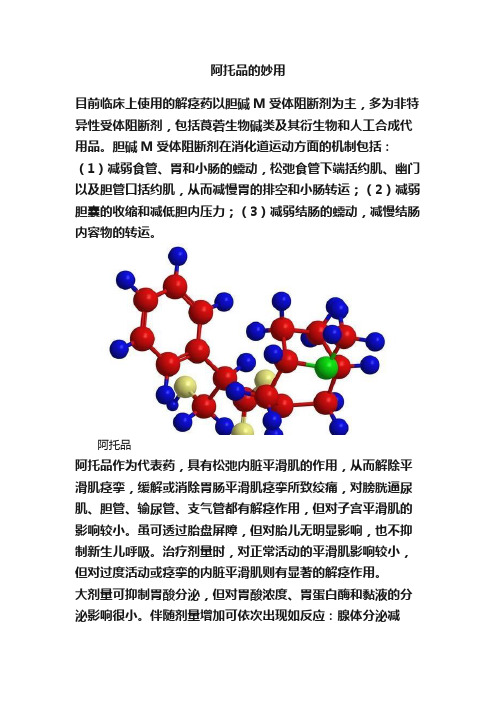 阿托品的妙用

目前临床上使用的解痉药以胆碱 M 受体阻断剂为主，多为非特异性受体阻断剂，包括莨菪生物碱类及其衍生物和人工合成代用品。胆碱 M 受体阻断剂在消化道运动方面的机制包括：（1）减弱食管、胃和小肠的蠕动，松弛食管下端括约肌、幽门以及胆管口括约肌，从而减慢胃的排空和小肠转运；（2）减弱胆囊的收缩和减低胆内压力；（3）减弱结肠的蠕动，减慢结肠内容物的转运。

阿托品

阿托品作为代表药，具有松弛内脏平滑肌的作用，从而解除平滑肌痉挛，缓解或消除胃肠平滑肌痉挛所致绞痛，对膀胱逼尿肌、胆管、输尿管、支气管都有解痉作用，但对子宫平滑肌的影响较小。虽可透过胎盘屏障，但对胎儿无明显影响，也不抑制新生儿呼吸。治疗剂量时，对正常活动的平滑肌影响较小，但对过度活动或痉挛的内脏平滑肌则有显著的解痉作用。
大剂量可抑制胃酸分泌，但对胃酸浓度、胃蛋白酶和黏液的分泌影响很小。伴随剂量增加可依次出现如反应：腺体分泌减